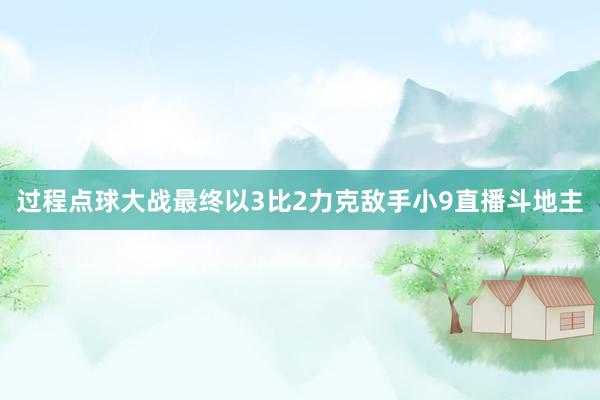 过程点球大战最终以3比2力克敌手小9直播斗地主